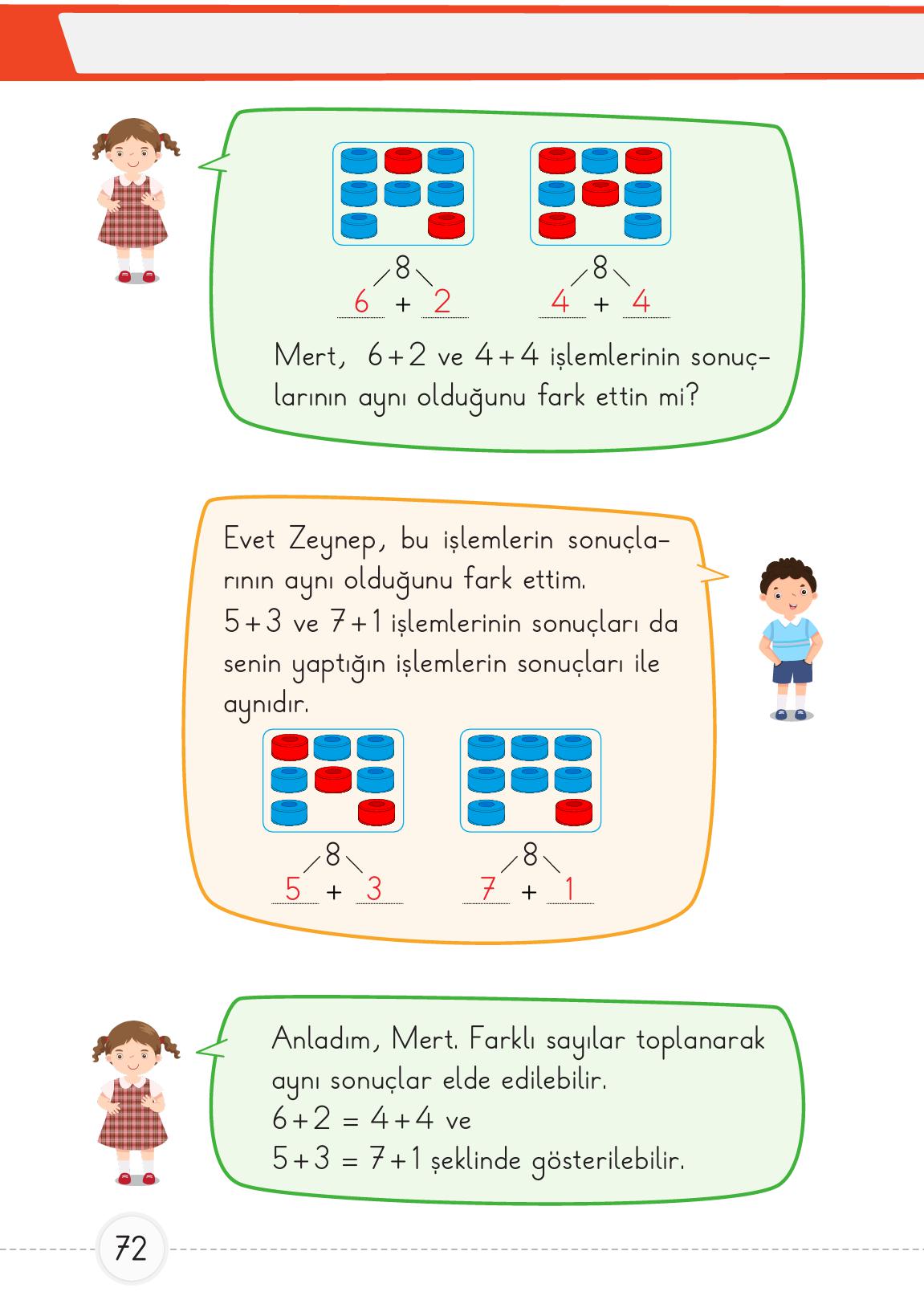 8
6 + 2

8
4 + 4

Mert, 6+2 ve 4+4 işlemlerinin sonuçlarının aynı olduğunu fark ettin mi?

Evet Zeynep, bu işlemlerin sonuçlarının aynı olduğunu fark ettim.
5+3 ve 7+1 işlemlerinin sonuçları da senin yaptığın işlemlerin sonuçları ile aynıdır.

8
5 + 3

8
7 + 1

Anladım, Mert. Farklı sayılar toplanarak aynı sonuçlar elde edilebilir.
6+2 = 4+4 ve
5+3 = 7+1 şeklinde gösterilebilir.

72